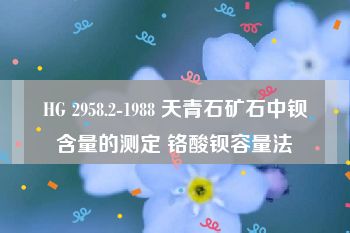 HG 2958.2-1988 天青石矿石中钡含量的测定 铬酸钡容量法